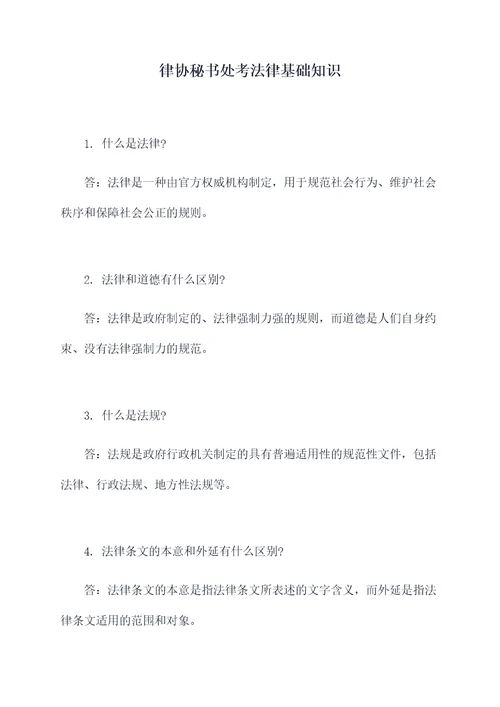 律协秘书处考法律基础知识

1. 什么是法律?

答：法律是一种由官方权威机构制定，用于规范社会行为、维护社会秩序和保障社会公正的规则。

2. 法律和道德有什么区别?

答：法律是政府制定的、法律强制力强的规则，而道德是人们自身约束、没有法律强制力的规范。

3. 什么是法规?

答：法规是政府行政机关制定的具有普遍适用性的规范性文件，包括法律、行政法规、地方性法规等。

4. 法律条文的本意和外延有什么区别?

答：法律条文的本意是指法律条文所表述的文字含义，而外延是指法律条文适用的范围和对象。